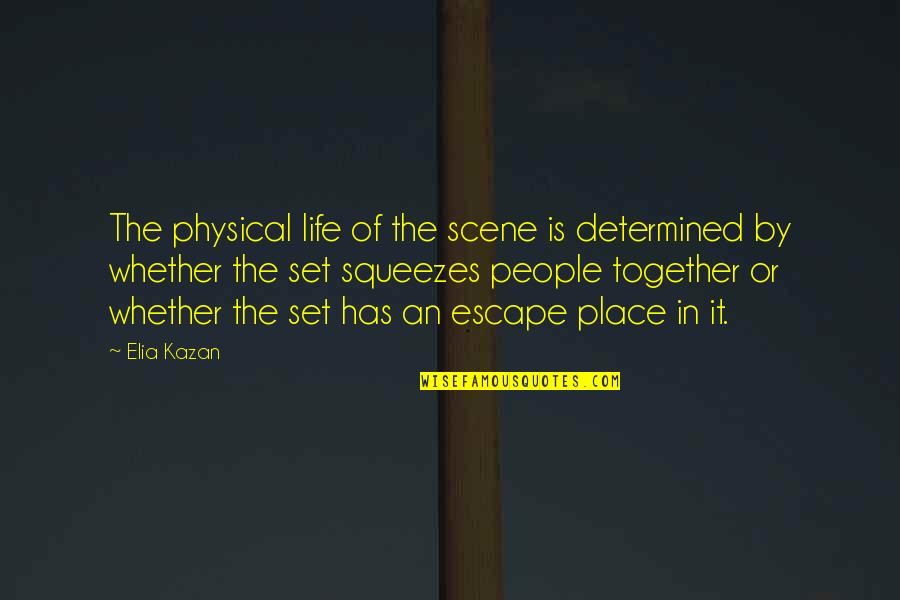 The physical life of the scene is determined by whether the set squeezes people together or whether the set has an escape place in it.

~ Elia Kazan

WISEFAMOUSQUOTES.COM